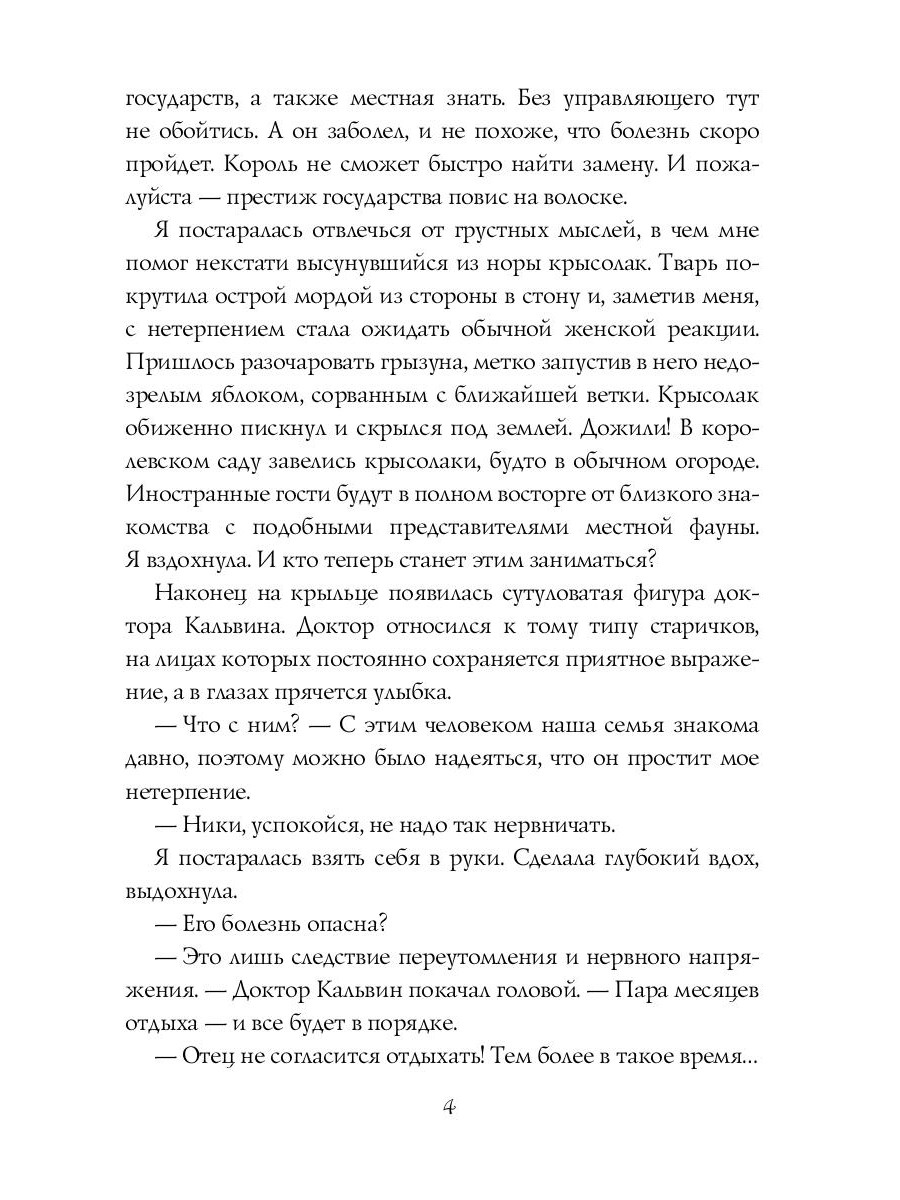 государств, а также местная знать. Без управляющего тут не обойтись. А он заболел, и не похоже, что болезнь скоро пройдет. Король не сможет быстро найти замену. И пожалуйста — престиж государства повис на волоске.

Я постаралась отвлечься от грустных мыслей, в чем мне помог некстати высунувшийся из норы крысолак. Тварь покрутила острой мордой из стороны в стону и, заметив меня, с нетерпением стала ожидать обычной женской реакции. Пришлось разочаровать грызуна, метко запустив в него недозрелым яблоком, сорванным с ближайшей ветки. Крысолак обиженно пискнул и скрылся под землей. Дожили! В королевском саду завелись крысолаки, будто в обычном огороде. Иностранные гости будут в полном восторге от близкого знакомства с подобными представителями местной фауны. Я вздохнула. И кто теперь станет этим заниматься?

Наконец на крыльце появилась сутуловатая фигура доктора Кальвина. Доктор относился к тому типу старичков, на лицах которых постоянно сохраняется приятное выражение, а в глазах прячется улыбка.

— Что с ним? — С этим человеком наша семья знакома давно, поэтому можно было надеяться, что он простит мое нетерпение.

— Ники, успокойся, не надо так нервничать.

Я постаралась взять себя в руки. Сделала глубокий вдох, выдохнула.

— Его болезнь опасна?

— Это лишь следствие переутомления и нервного напряжения. — Доктор Кальвин покачал головой. — Пара месяцев отдыха — и все будет в порядке.

— Отец не согласится отдыхать! Тем более в такое время...

4